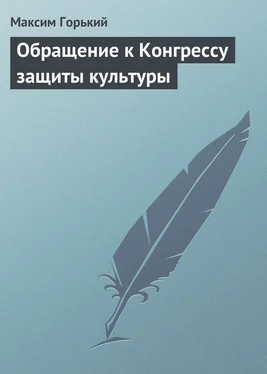 Максим Горький

Обращение к Конгрессу защиты культуры